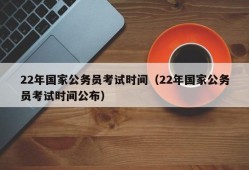 22年国家公务员考试时间（22年国家公务员考试时间公布）